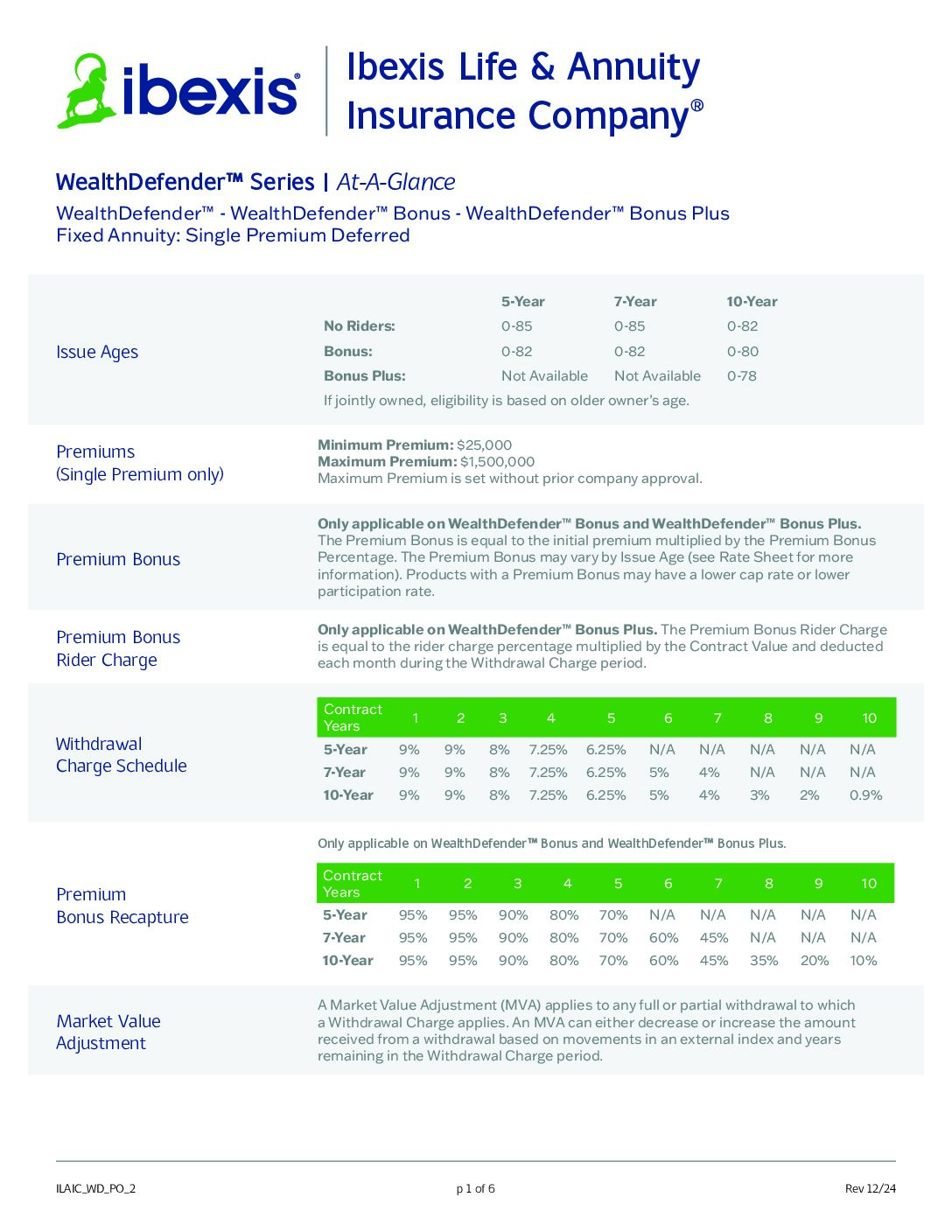 ibexis®

Ibexis Life & Annuity Insurance Company®

WealthDefender™ Series | At-A-Glance

WealthDefender™ - WealthDefender™ Bonus - WealthDefender™ Bonus Plus
Fixed Annuity: Single Premium Deferred

Issue Ages

| | 5-Year | 7-Year | 10-Year |
|---|---|---|---|
| No Riders: | 0-85 | 0-85 | 0-82 |
| Bonus: | 0-82 | 0-82 | 0-80 |
| Bonus Plus: | Not Available | Not Available | 0-78 |

If jointly owned, eligibility is based on older owner's age.

Premiums (Single Premium only)

Minimum Premium: $25,000
Maximum Premium: $1,500,000
Maximum Premium is set without prior company approval.

Premium Bonus

Only applicable on WealthDefender™ Bonus and WealthDefender™ Bonus Plus. The Premium Bonus is equal to the initial premium multiplied by the Premium Bonus Percentage. The Premium Bonus may vary by Issue Age (see Rate Sheet for more information). Products with a Premium Bonus may have a lower cap rate or lower participation rate.

Premium Bonus Rider Charge

Only applicable on WealthDefender™ Bonus Plus. The Premium Bonus Rider Charge is equal to the rider charge percentage multiplied by the Contract Value and deducted each month during the Withdrawal Charge period.

Withdrawal Charge Schedule

| Contract Years | 1 | 2 | 3 | 4 | 5 | 6 | 7 | 8 | 9 | 10 |
|---|---|---|---|---|---|---|---|---|---|---|
| 5-Year | 9% | 9% | 8% | 7.25% | 6.25% | N/A | N/A | N/A | N/A | N/A |
| 7-Year | 9% | 9% | 8% | 7.25% | 6.25% | 5% | 4% | N/A | N/A | N/A |
| 10-Year | 9% | 9% | 8% | 7.25% | 6.25% | 5% | 4% | 3% | 2% | 0.9% |

Premium Bonus Recapture

Only applicable on WealthDefender™ Bonus and WealthDefender™ Bonus Plus.

| Contract Years | 1 | 2 | 3 | 4 | 5 | 6 | 7 | 8 | 9 | 10 |
|---|---|---|---|---|---|---|---|---|---|---|
| 5-Year | 95% | 95% | 90% | 80% | 70% | N/A | N/A | N/A | N/A | N/A |
| 7-Year | 95% | 95% | 90% | 80% | 70% | 60% | 45% | N/A | N/A | N/A |
| 10-Year | 95% | 95% | 90% | 80% | 70% | 60% | 45% | 35% | 20% | 10% |

Market Value Adjustment

A Market Value Adjustment (MVA) applies to any full or partial withdrawal to which a Withdrawal Charge applies. An MVA can either decrease or increase the amount received from a withdrawal based on movements in an external index and years remaining in the Withdrawal Charge period.

ILAIC_WD_PO_2    p 1 of 6    Rev 12/24